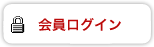 会員ログイン